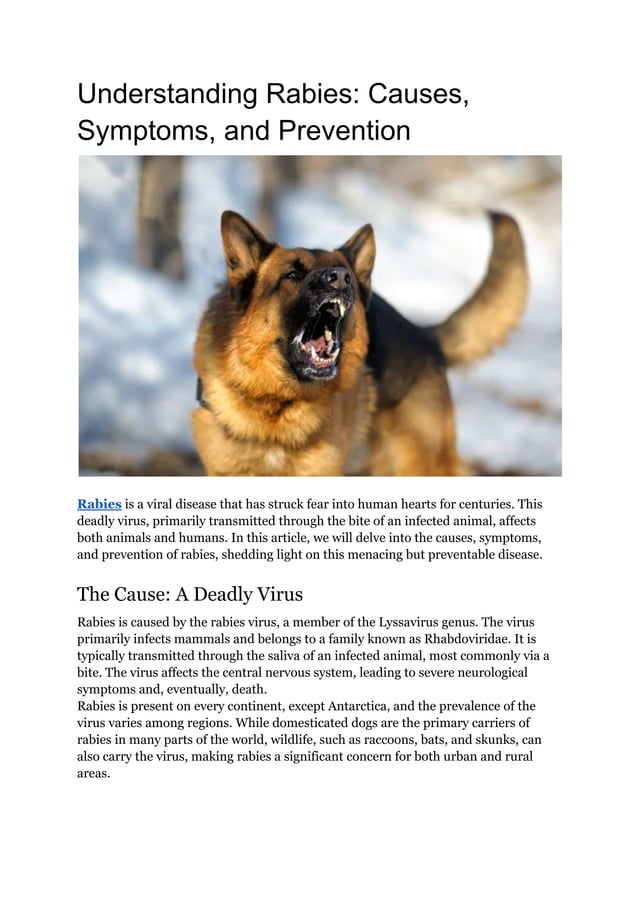 Understanding Rabies: Causes, Symptoms, and Prevention

Rabies is a viral disease that has struck fear into human hearts for centuries. This deadly virus, primarily transmitted through the bite of an infected animal, affects both animals and humans. In this article, we will delve into the causes, symptoms, and prevention of rabies, shedding light on this menacing but preventable disease.

The Cause: A Deadly Virus

Rabies is caused by the rabies virus, a member of the Lyssavirus genus. The virus primarily infects mammals and belongs to a family known as Rhabdoviridae. It is typically transmitted through the saliva of an infected animal, most commonly via a bite. The virus affects the central nervous system, leading to severe neurological symptoms and, eventually, death.
Rabies is present on every continent, except Antarctica, and the prevalence of the virus varies among regions. While domesticated dogs are the primary carriers of rabies in many parts of the world, wildlife, such as raccoons, bats, and skunks, can also carry the virus, making rabies a significant concern for both urban and rural areas.